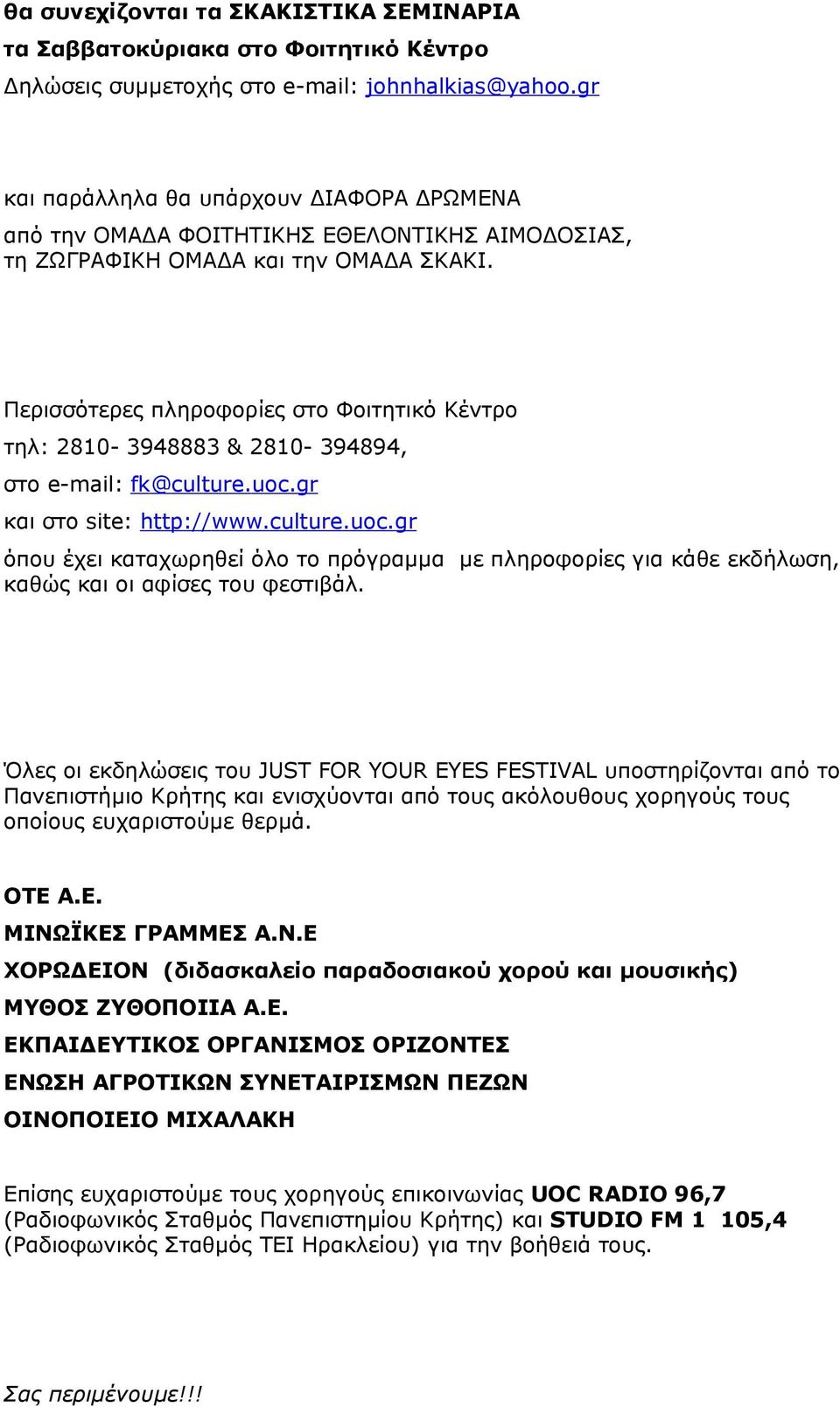 θα συνεχίζονται τα ΣΚΑΚΙΣΤΙΚΑ ΣΕΜΙΝΑΡΙΑ
τα Σαββατοκύριακα στο Φοιτητικό Κέντρο
Δηλώσεις συμμετοχής στο e-mail: johnhalkias@yahoo.gr

και παράλληλα θα υπάρχουν ΔΙΑΦΟΡΑ ΔΡΩΜΕΝΑ
από την ΟΜΑΔΑ ΦΟΙΤΗΤΙΚΗΣ ΕΘΕΛΟΝΤΙΚΗΣ ΑΙΜΟΔΟΣΙΑΣ,
τη ΖΩΓΡΑΦΙΚΗ ΟΜΑΔΑ και την ΟΜΑΔΑ ΣΚΑΚΙ.

Περισσότερες πληροφορίες στο Φοιτητικό Κέντρο
τηλ: 2810- 3948883 & 2810- 394894,
στο e-mail: fk@culture.uoc.gr
και στο site: http://www.culture.uoc.gr
όπου έχει καταχωρηθεί όλο το πρόγραμμα με πληροφορίες για κάθε εκδήλωση, καθώς και οι αφίσες του φεστιβάλ.

Όλες οι εκδηλώσεις του JUST FOR YOUR EYES FESTIVAL υποστηρίζονται από το Πανεπιστήμιο Κρήτης και ενισχύονται από τους ακόλουθους χορηγούς τους οποίους ευχαριστούμε θερμά.

ΟΤΕ Α.Ε.
ΜΙΝΩΪΚΕΣ ΓΡΑΜΜΕΣ Α.Ν.Ε
ΧΟΡΩΔΕΙΟΝ (διδασκαλείο παραδοσιακού χορού και μουσικής)
ΜΥΘΟΣ ΖΥΘΟΠΟΙΙΑ Α.Ε.
ΕΚΠΑΙΔΕΥΤΙΚΟΣ ΟΡΓΑΝΙΣΜΟΣ ΟΡΙΖΟΝΤΕΣ
ΕΝΩΣΗ ΑΓΡΟΤΙΚΩΝ ΣΥΝΕΤΑΙΡΙΣΜΩΝ ΠΕΖΩΝ
ΟΙΝΟΠΟΙΕΙΟ ΜΙΧΑΛΑΚΗ

Επίσης ευχαριστούμε τους χορηγούς επικοινωνίας UOC RADIO 96,7 (Ραδιοφωνικός Σταθμός Πανεπιστημίου Κρήτης) και STUDIO FM 1 105,4 (Ραδιοφωνικός Σταθμός ΤΕΙ Ηρακλείου) για την βοήθειά τους.

Σας περιμένουμε!!!